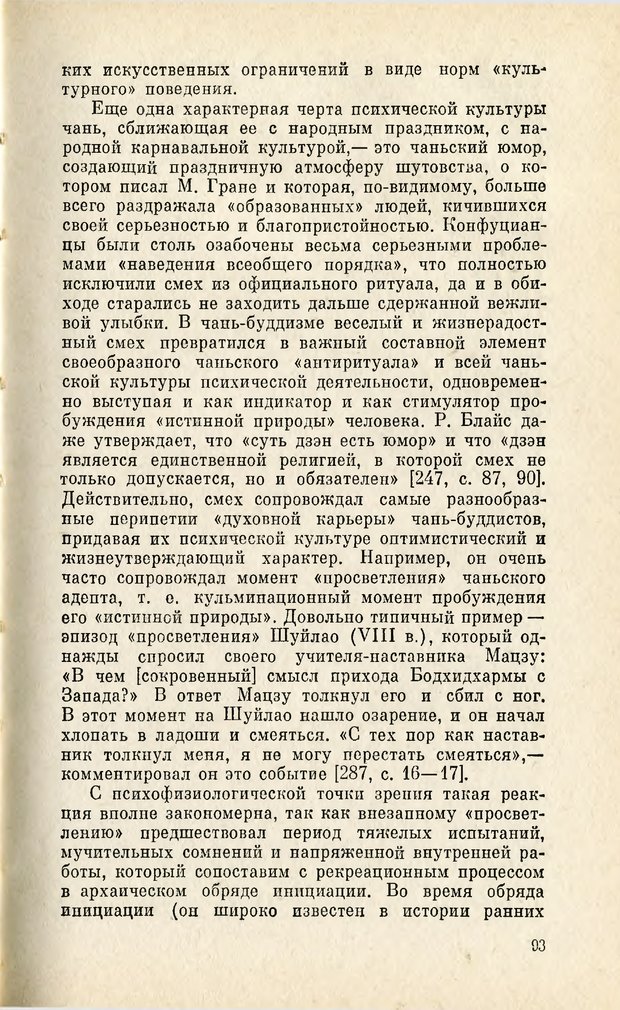 ких искусственных ограничений в виде норм «культурного» поведения.

Еще одна характерная черта психической культуры чань, сближающая ее с народным праздником, с народной карнавальной культурой,— это чаньский юмор, создающий праздничную атмосферу шутовства, о котором писал М. Гране и которая, по-видимому, больше всего раздражала «образованных» людей, кичившихся своей серьезностью и благопристойностью. Конфуцианцы были столь озабочены весьма серьезными проблемами «наведения всеобщего порядка», что полностью исключили смех из официального ритуала, да и в обиходе старались не заходить дальше сдержанной вежливой улыбки. В чань-буддизме веселый и жизнерадостный смех превратился в важный составной элемент своеобразного чаньского «антиритуала» и всей чаньской культуры психической деятельности, одновременно выступая и как индикатор и как стимулятор пробуждения «истинной природы» человека. Р. Блайс даже утверждает, что «суть дзэн есть юмор» и что «дзэн является единственной религией, в которой смех не только допускается, но и обязателен» [247, с. 87, 90]. Действительно, смех сопровождал самые разнообразные перипетии «духовной карьеры» чань-буддистов, придавая их психической культуре оптимистический и жизнеутверждающий характер. Например, он очень часто сопровождал момент «просветления» чаньского адепта, т. е. кульминационный момент пробуждения его «истинной природы». Довольно типичный пример — эпизод «просветления» Шуйлао (VIII в.), который однажды спросил своего учителя-наставника Мацзу: «В чем [сокровенный] смысл прихода Бодхидхармы с Запада?» В ответ Мацзу толкнул его и сбил с ног. В этот момент на Шуйлао нашло озарение, и он начал хлопать в ладоши и смеяться. «С тех пор как наставник толкнул меня, я не могу перестать смеяться»,— комментировал он это событие [287, с. 16—17].

С психофизиологической точки зрения такая реакция вполне закономерна, так как внезапному «просветлению» предшествовал период тяжелых испытаний, мучительных сомнений и напряженной внутренней работы, который сопоставим с рекреационным процессом в архаическом обряде инициации. Во время обряда инициации (он широко известен в истории ранних

93